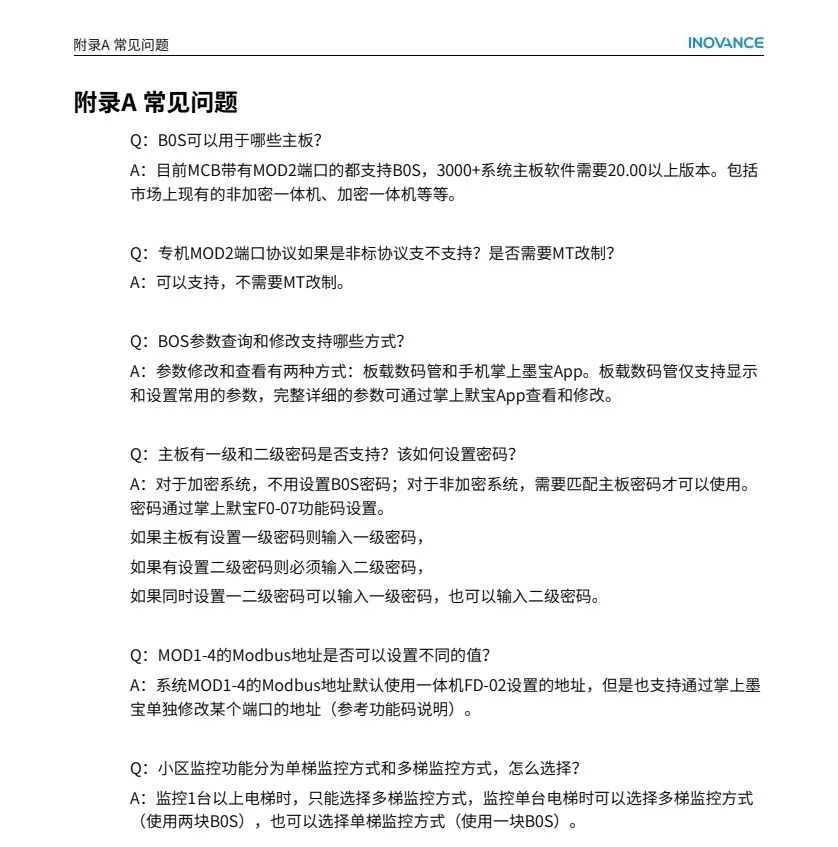 附录A 常见问题

INOVANCE

附录A 常见问题

Q：B0S可以用于哪些主板？

A：目前MCB带有MOD2端口的都支持B0S，3000+系统主板软件需要20.00以上版本。包括市场上现有的非加密一体机、加密一体机等等。

Q：专机MOD2端口协议如果是非标协议支不支持？是否需要MT改制？

A：可以支持，不需要MT改制。

Q：BOS参数查询和修改支持哪些方式？

A：参数修改和查看有两种方式：板载数码管和手机掌上墨宝App。板载数码管仅支持显示和设置常用的参数，完整详细的参数可通过掌上默宝App查看和修改。

Q：主板有一级和二级密码是否支持？该如何设置密码？

A：对于加密系统，不用设置B0S密码；对于非加密系统，需要匹配主板密码才可以使用。密码通过掌上默宝F0-07功能码设置。

如果主板有设置一级密码则输入一级密码，

如果有设置二级密码则必须输入二级密码，

如果同时设置一二级密码可以输入一级密码，也可以输入二级密码。

Q：MOD1-4的Modbus地址是否可以设置不同的值？

A：系统MOD1-4的Modbus地址默认使用一体机FD-02设置的地址，但是也支持通过掌上墨宝单独修改某个端口的地址（参考功能码说明）。

Q：小区监控功能分为单梯监控方式和多梯监控方式，怎么选择？

A：监控1台以上电梯时，只能选择多梯监控方式，监控单台电梯时可以选择多梯监控方式（使用两块B0S），也可以选择单梯监控方式（使用一块B0S）。